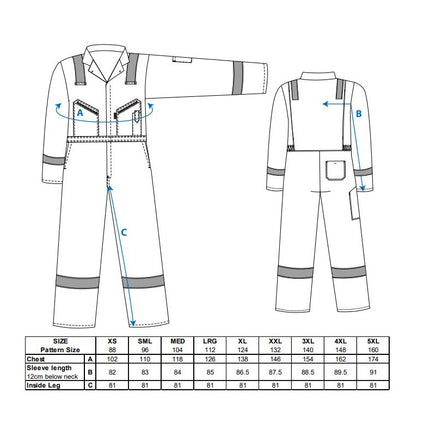 A

B

C

| SIZE Pattern Size | | XS 88 | SML 96 | MED 104 | LRG 112 | XL 124 | XXL 132 | 3XL 140 | 4XL 148 | 5XL 160 |
|---|---|---|---|---|---|---|---|---|---|---|
| Chest | A | 102 | 110 | 118 | 126 | 138 | 146 | 154 | 162 | 174 |
| Sleeve length 12cm below neck | B | 82 | 83 | 84 | 85 | 86.5 | 87.5 | 88.5 | 89.5 | 91 |
| Inside Leg | C | 81 | 81 | 81 | 81 | 81 | 81 | 81 | 81 | 81 |